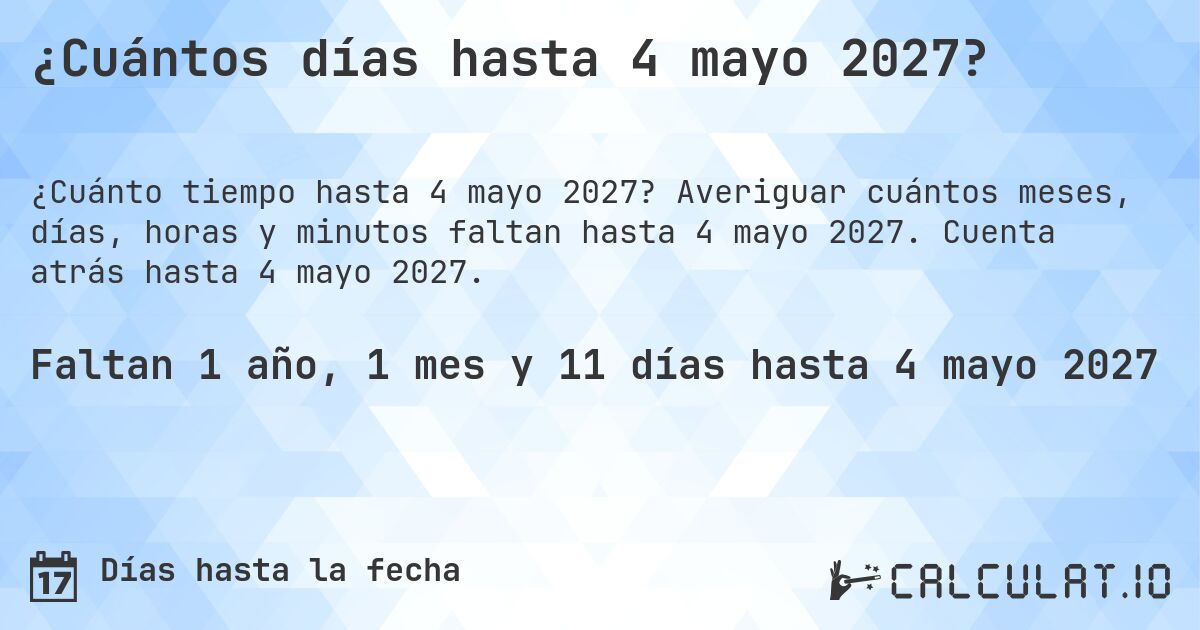 ¿Cuántos días hasta 4 mayo 2027?

¿Cuánto tiempo hasta 4 mayo 2027? Averiguar cuántos meses, días, horas y minutos faltan hasta 4 mayo 2027. Cuenta atrás hasta 4 mayo 2027.

Faltan 1 año, 1 mes y 11 días hasta 4 mayo 2027

17 Días hasta la fecha

CALCULAT.IO